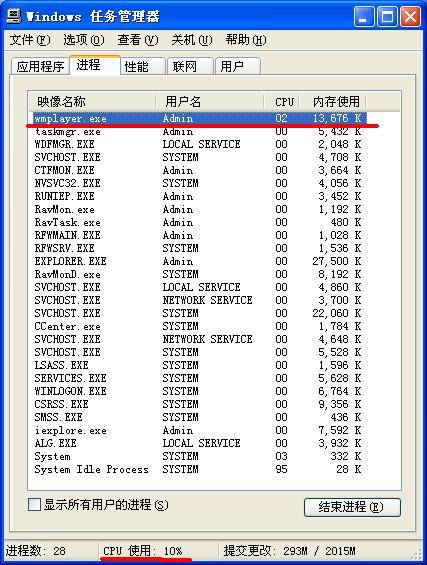 Windows 任务管理器

文件(F) 选项(O) 查看(V) 关机(U) 帮助(H)

应用程序 进程 性能 联网 用户

| 映像名称 | 用户名 | CPU | 内存使用 |
|---|---|---|---|
| wmplayer.exe | Admin | 02 | 13,676 K |
| taskmgr.exe | Admin | 00 | 5,432 K |
| WDFMGR.EXE | LOCAL SERVICE | 00 | 2,048 K |
| SVCHOST.EXE | SYSTEM | 00 | 4,708 K |
| CTFMON.EXE | Admin | 00 | 3,664 K |
| NVSVC32.EXE | SYSTEM | 00 | 4,056 K |
| RUNIEP.EXE | Admin | 00 | 3,452 K |
| RavMon.exe | Admin | 00 | 1,192 K |
| RavTask.exe | Admin | 00 | 480 K |
| RFWMAIN.EXE | Admin | 00 | 1,028 K |
| RFWSRV.EXE | SYSTEM | 00 | 1,536 K |
| EXPLORER.EXE | Admin | 00 | 27,500 K |
| RavMonD.exe | SYSTEM | 00 | 8,192 K |
| SVCHOST.EXE | LOCAL SERVICE | 00 | 4,860 K |
| SVCHOST.EXE | NETWORK SERVICE | 00 | 3,700 K |
| SVCHOST.EXE | SYSTEM | 00 | 22,060 K |
| CCenter.exe | SYSTEM | 00 | 1,784 K |
| SVCHOST.EXE | NETWORK SERVICE | 00 | 4,648 K |
| SVCHOST.EXE | SYSTEM | 00 | 5,528 K |
| LSASS.EXE | SYSTEM | 00 | 1,596 K |
| SERVICES.EXE | SYSTEM | 00 | 5,628 K |
| WINLOGON.EXE | SYSTEM | 00 | 6,764 K |
| CSRSS.EXE | SYSTEM | 00 | 9,356 K |
| SMSS.EXE | SYSTEM | 00 | 436 K |
| iexplore.exe | Admin | 00 | 7,592 K |
| ALG.EXE | LOCAL SERVICE | 00 | 3,932 K |
| System | SYSTEM | 03 | 332 K |
| System Idle Process | SYSTEM | 95 | 28 K |

显示所有用户的进程(S)
结束进程(E)

进程数: 28 CPU 使用: 10% 提交更改: 293M / 2015M